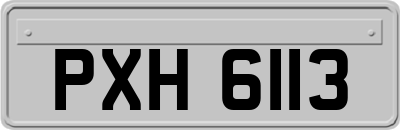 PXH 6113